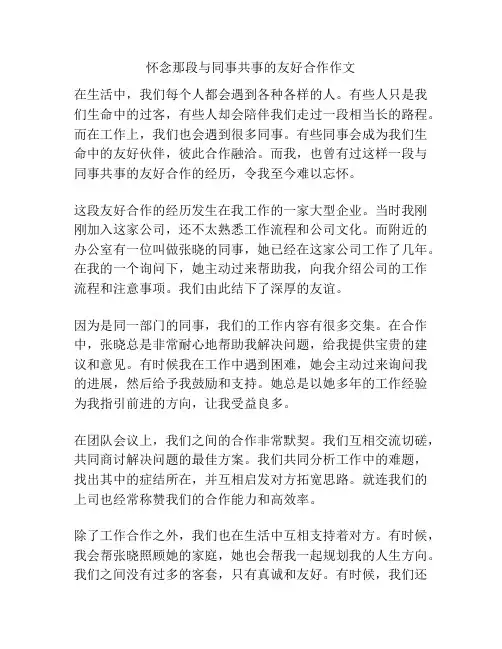 怀念那段与同事共事的友好合作作文

在生活中，我们每个人都会遇到各种各样的人。有些人只是我们生命中的过客，有些人却会陪伴我们走过一段相当长的路程。而在工作上，我们也会遇到很多同事。有些同事会成为我们生命中的友好伙伴，彼此合作融洽。而我，也曾有过这样一段与同事共事的友好合作的经历，令我至今难以忘怀。

这段友好合作的经历发生在我工作的一家大型企业。当时我刚刚加入这家公司，还不太熟悉工作流程和公司文化。而附近的办公室有一位叫做张晓的同事，她已经在这家公司工作了几年。在我的一个询问下，她主动过来帮助我，向我介绍公司的工作流程和注意事项。我们由此结下了深厚的友谊。

因为是同一部门的同事，我们的工作内容有很多交集。在合作中，张晓总是非常耐心地帮助我解决问题，给我提供宝贵的建议和意见。有时候我在工作中遇到困难，她会主动过来询问我的进展，然后给予我鼓励和支持。她总是以她多年的工作经验为我指引前进的方向，让我受益良多。

在团队会议上，我们之间的合作非常默契。我们互相交流切磋，共同商讨解决问题的最佳方案。我们共同分析工作中的难题，找出其中的症结所在，并互相启发对方拓宽思路。就连我们的上司也经常称赞我们的合作能力和高效率。

除了工作合作之外，我们也在生活中互相支持着对方。有时候，我会帮张晓照顾她的家庭，她也会帮我一起规划我的人生方向。我们之间没有过多的客套，只有真诚和友好。有时候，我们还